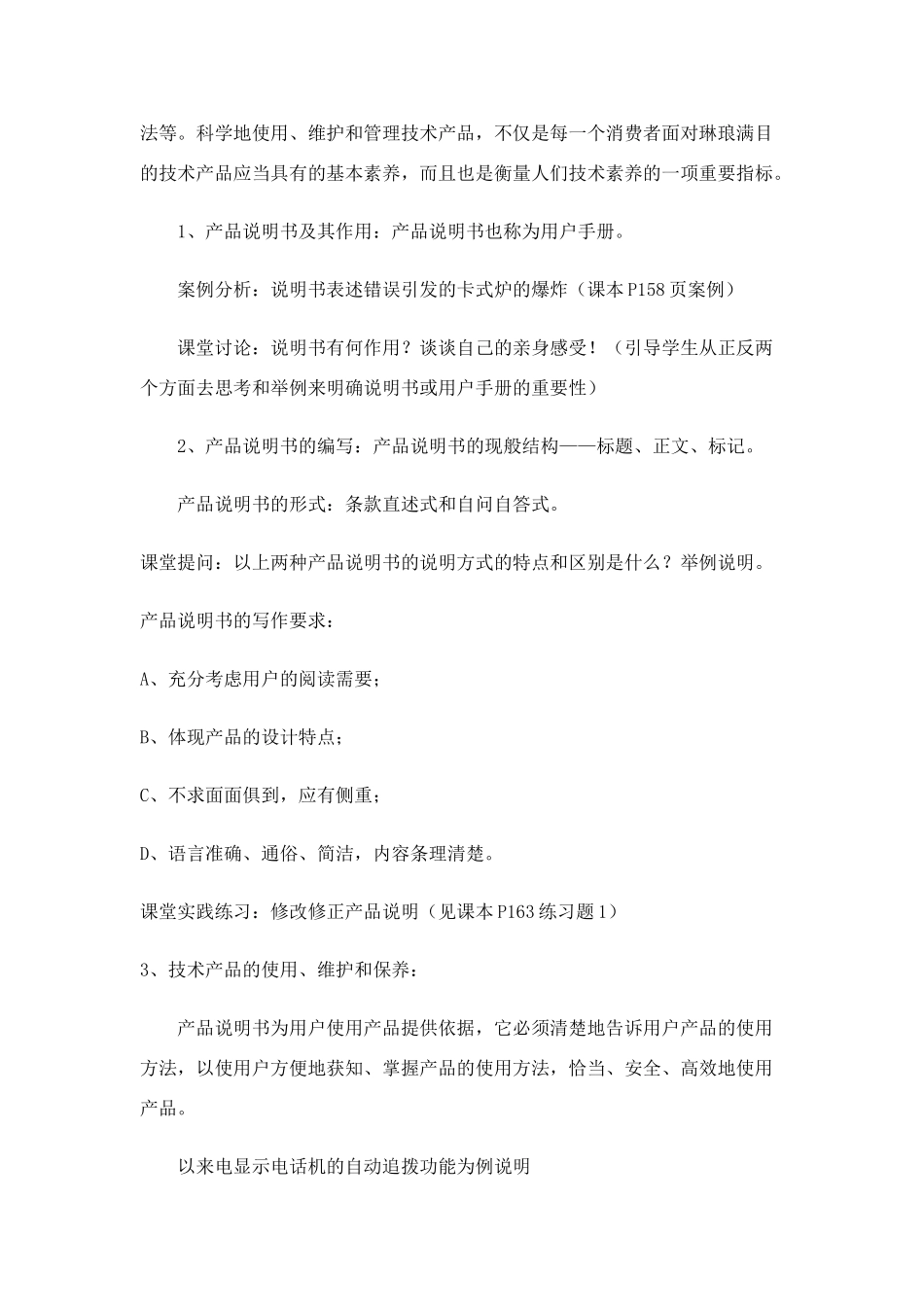 法等。科学地使用、维护和管理技术产品，不仅是每一个消费者面对琳琅满目的技术产品应当具有的基本素养，而且也是衡量人们技术素养的一项重要指标。

1、产品说明书及其作用：产品说明书也称为用户手册。

案例分析：说明书表述错误引发的卡式炉的爆炸（课本P158页案例）

课堂讨论：说明书有何作用？谈谈自己的亲身感受！（引导学生从正反两个方面去思考和举例来明确说明书或用户手册的重要性）

2、产品说明书的编写：产品说明书的现般结构——标题、正文、标记。

产品说明书的形式：条款直述式和自问自答式。

课堂提问：以上两种产品说明书的说明方式的特点和区别是什么？举例说明。

产品说明书的写作要求：

A、充分考虑用户的阅读需要；

B、体现产品的设计特点；

C、不求面面俱到，应有侧重；

D、语言准确、通俗、简洁，内容条理清楚。

课堂实践练习：修改修正产品说明（见课本P163练习题1）

3、技术产品的使用、维护和保养：

产品说明书为用户使用产品提供依据，它必须清楚地告诉用户产品的使用方法，以使用户方便地获知、掌握产品的使用方法，恰当、安全、高效地使用产品。

以来电显示电话机的自动追拨功能为例说明